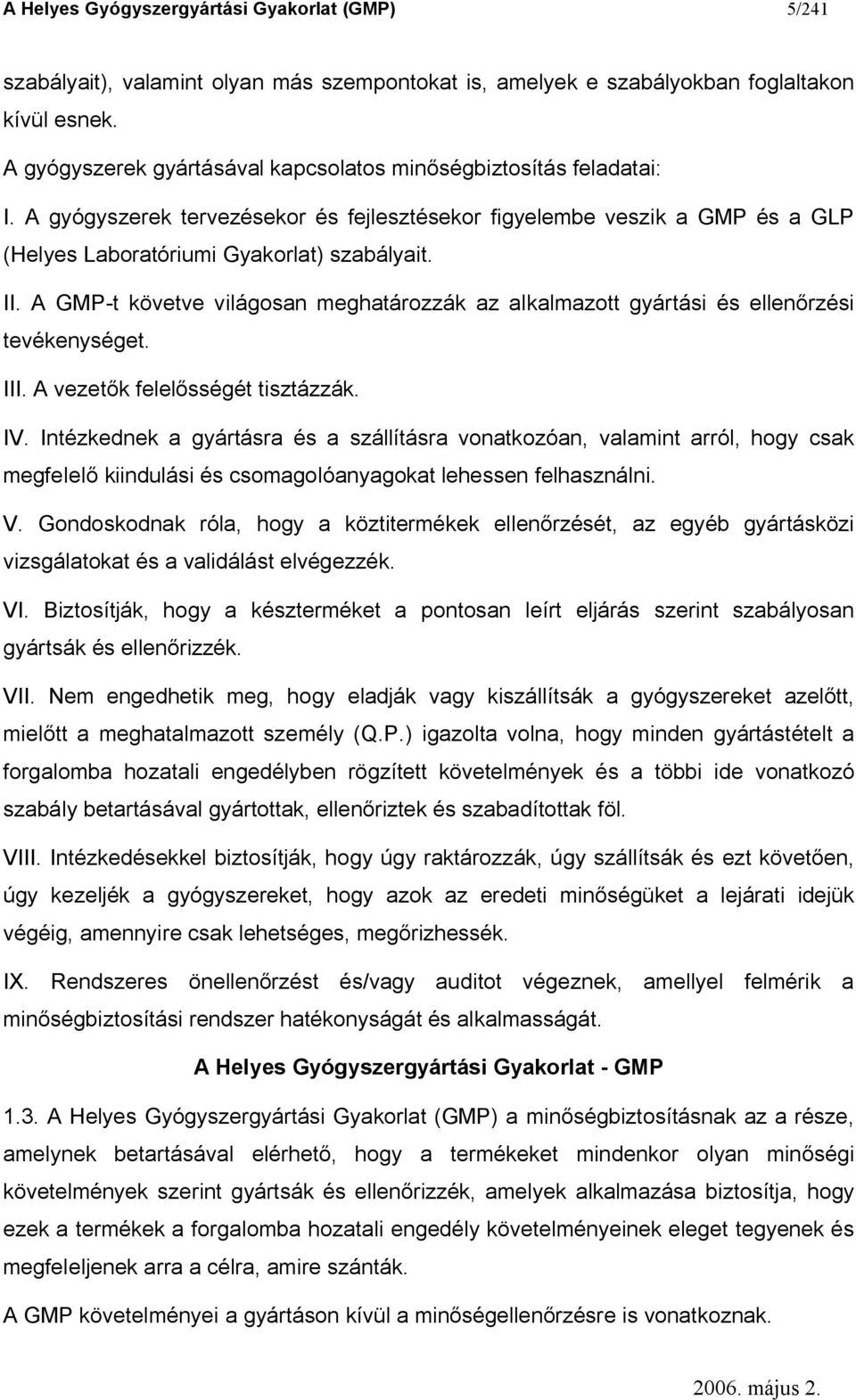 A Helyes Gyógyszergyártási Gyakorlat (GMP) 5/241

szabályait), valamint olyan más szempontokat is, amelyek e szabályokban foglaltakon kívül esnek.

A gyógyszerek gyártásával kapcsolatos minőségbiztosítás feladatai:

I. A gyógyszerek tervezésekor és fejlesztésekor figyelembe veszik a GMP és a GLP (Helyes Laboratóriumi Gyakorlat) szabályait.

II. A GMP-t követve világosan meghatározzák az alkalmazott gyártási és ellenőrzési tevékenységet.

III. A vezetők felelősségét tisztázzák.

IV. Intézkednek a gyártásra és a szállításra vonatkozóan, valamint arról, hogy csak megfelelő kiindulási és csomagolóanyagokat lehessen felhasználni.

V. Gondoskodnak róla, hogy a köztitermékek ellenőrzését, az egyéb gyártásközi vizsgálatokat és a validálást elvégezzék.

VI. Biztosítják, hogy a készterméket a pontosan leírt eljárás szerint szabályosan gyártsák és ellenőrizzék.

VII. Nem engedhetik meg, hogy eladják vagy kiszállítsák a gyógyszereket azelőtt, mielőtt a meghatalmazott személy (Q.P.) igazolta volna, hogy minden gyártástételt a forgalomba hozatali engedélyben rögzített követelmények és a többi ide vonatkozó szabály betartásával gyártottak, ellenőriztek és szabadítottak föl.

VIII. Intézkedésekkel biztosítják, hogy úgy raktározzák, úgy szállítsák és ezt követően, úgy kezeljék a gyógyszereket, hogy azok az eredeti minőségüket a lejárati idejük végéig, amennyire csak lehetséges, megőrizhessék.

IX. Rendszeres önellenőrzést és/vagy auditot végeznek, amellyel felmérik a minőségbiztosítási rendszer hatékonyságát és alkalmasságát.

A Helyes Gyógyszergyártási Gyakorlat - GMP

1.3. A Helyes Gyógyszergyártási Gyakorlat (GMP) a minőségbiztosításnak az a része, amelynek betartásával elérhető, hogy a termékeket mindenkor olyan minőségi követelmények szerint gyártsák és ellenőrizzék, amelyek alkalmazása biztosítja, hogy ezek a termékek a forgalomba hozatali engedély követelményeinek eleget tegyenek és megfeleljenek arra a célra, amire szánták.

A GMP követelményei a gyártáson kívül a minőségellenőrzésre is vonatkoznak.

2006. május 2.